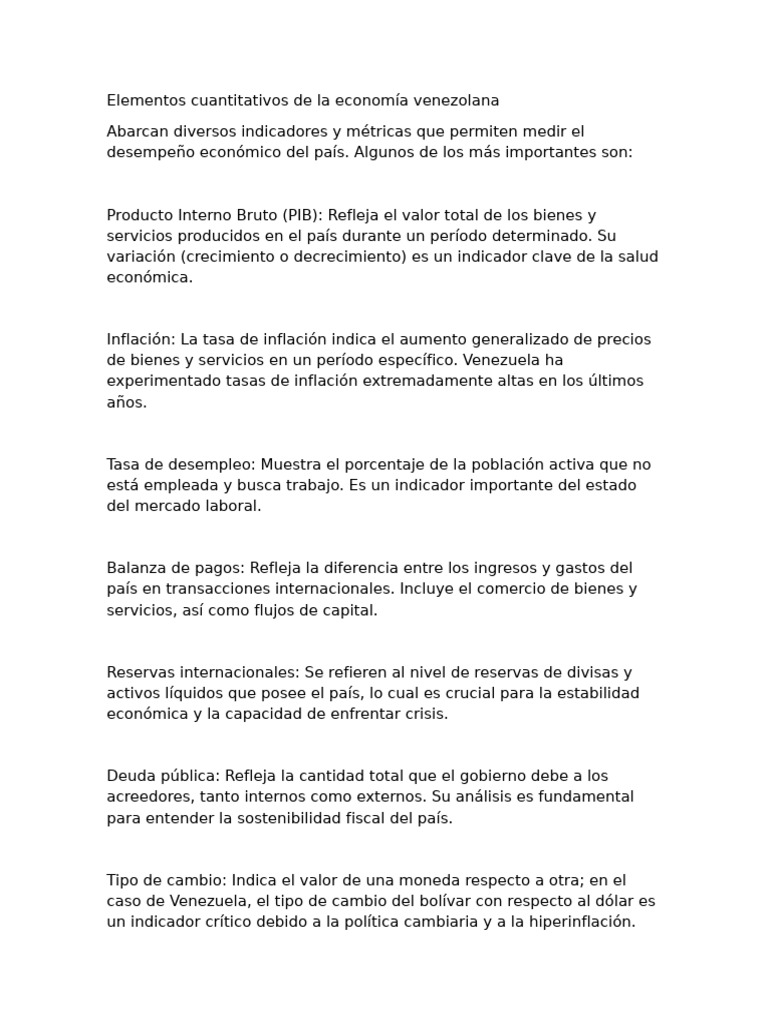 Elementos cuantitativos de la economía venezolana

Abarcan diversos indicadores y métricas que permiten medir el desempeño económico del país. Algunos de los más importantes son:

Producto Interno Bruto (PIB): Refleja el valor total de los bienes y servicios producidos en el país durante un período determinado. Su variación (crecimiento o decrecimiento) es un indicador clave de la salud económica.

Inflación: La tasa de inflación indica el aumento generalizado de precios de bienes y servicios en un período específico. Venezuela ha experimentado tasas de inflación extremadamente altas en los últimos años.

Tasa de desempleo: Muestra el porcentaje de la población activa que no está empleada y busca trabajo. Es un indicador importante del estado del mercado laboral.

Balanza de pagos: Refleja la diferencia entre los ingresos y gastos del país en transacciones internacionales. Incluye el comercio de bienes y servicios, así como flujos de capital.

Reservas internacionales: Se refieren al nivel de reservas de divisas y activos líquidos que posee el país, lo cual es crucial para la estabilidad económica y la capacidad de enfrentar crisis.

Deuda pública: Refleja la cantidad total que el gobierno debe a los acreedores, tanto internos como externos. Su análisis es fundamental para entender la sostenibilidad fiscal del país.

Tipo de cambio: Indica el valor de una moneda respecto a otra; en el caso de Venezuela, el tipo de cambio del bolívar con respecto al dólar es un indicador crítico debido a la política cambiaria y a la hiperinflación.